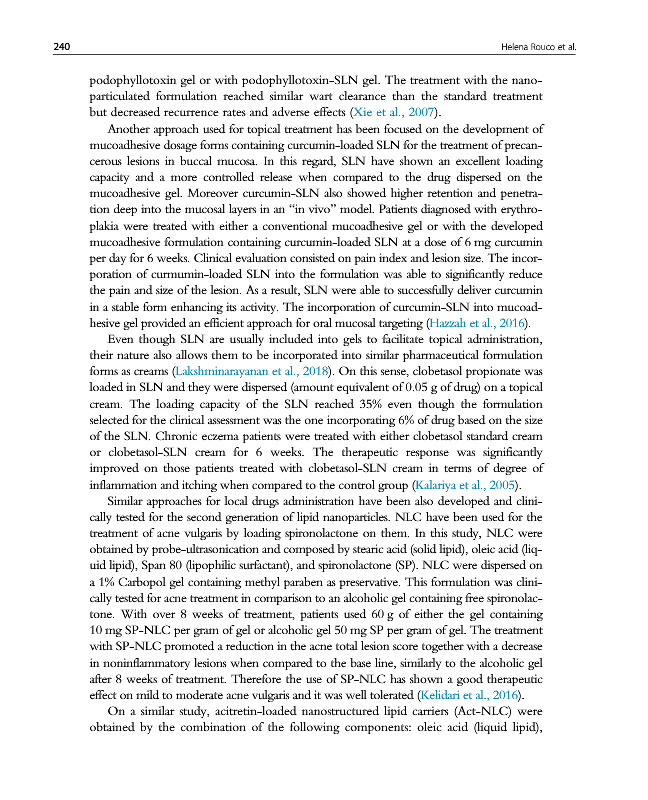 240 Helena Rouco et al.

podophyllotoxin gel or with podophyllotoxin-SLN gel. The treatment with the nanoparticulated formulation reached similar wart clearance than the standard treatment but decreased recurrence rates and adverse effects (Xie et al., 2007).

Another approach used for topical treatment has been focused on the development of mucoadhesive dosage forms containing curcumin-loaded SLN for the treatment of precancerous lesions in buccal mucosa. In this regard, SLN have shown an excellent loading capacity and a more controlled release when compared to the drug dispersed on the mucoadhesive gel. Moreover curcumin-SLN also showed higher retention and penetration deep into the mucosal layers in an "in vivo" model. Patients diagnosed with erythroplakia were treated with either a conventional mucoadhesive gel or with the developed mucoadhesive formulation containing curcumin-loaded SLN at a dose of 6 mg curcumin per day for 6 weeks. Clinical evaluation consisted on pain index and lesion size. The incorporation of curmumin-loaded SLN into the formulation was able to significantly reduce the pain and size of the lesion. As a result, SLN were able to successfully deliver curcumin in a stable form enhancing its activity. The incorporation of curcumin-SLN into mucoadhesive gel provided an efficient approach for oral mucosal targeting (Hazzah et al., 2016).

Even though SLN are usually included into gels to facilitate topical administration, their nature also allows them to be incorporated into similar pharmaceutical formulation forms as creams (Lakshminarayanan et al., 2018). On this sense, clobetasol propionate was loaded in SLN and they were dispersed (amount equivalent of 0.05 g of drug) on a topical cream. The loading capacity of the SLN reached 35% even though the formulation selected for the clinical assessment was the one incorporating 6% of drug based on the size of the SLN. Chronic eczema patients were treated with either clobetasol standard cream or clobetasol-SLN cream for 6 weeks. The therapeutic response was significantly improved on those patients treated with clobetasol-SLN cream in terms of degree of inflammation and itching when compared to the control group (Kalariya et al., 2005).

Similar approaches for local drugs administration have been also developed and clinically tested for the second generation of lipid nanoparticles. NLC have been used for the treatment of acne vulgaris by loading spironolactone on them. In this study, NLC were obtained by probe-ultrasonication and composed by stearic acid (solid lipid), oleic acid (liquid lipid), Span 80 (lipophilic surfactant), and spironolactone (SP). NLC were dispersed on a 1% Carbopol gel containing methyl paraben as preservative. This formulation was clinically tested for acne treatment in comparison to an alcoholic gel containing free spironolactone. With over 8 weeks of treatment, patients used 60 g of either the gel containing 10 mg SP-NLC per gram of gel or alcoholic gel 50 mg SP per gram of gel. The treatment with SP-NLC promoted a reduction in the acne total lesion score together with a decrease in noninflammatory lesions when compared to the base line, similarly to the alcoholic gel after 8 weeks of treatment. Therefore the use of SP-NLC has shown a good therapeutic effect on mild to moderate acne vulgaris and it was well tolerated (Kelidari et al., 2016).

On a similar study, acitretin-loaded nanostructured lipid carriers (Act-NLC) were obtained by the combination of the following components: oleic acid (liquid lipid),